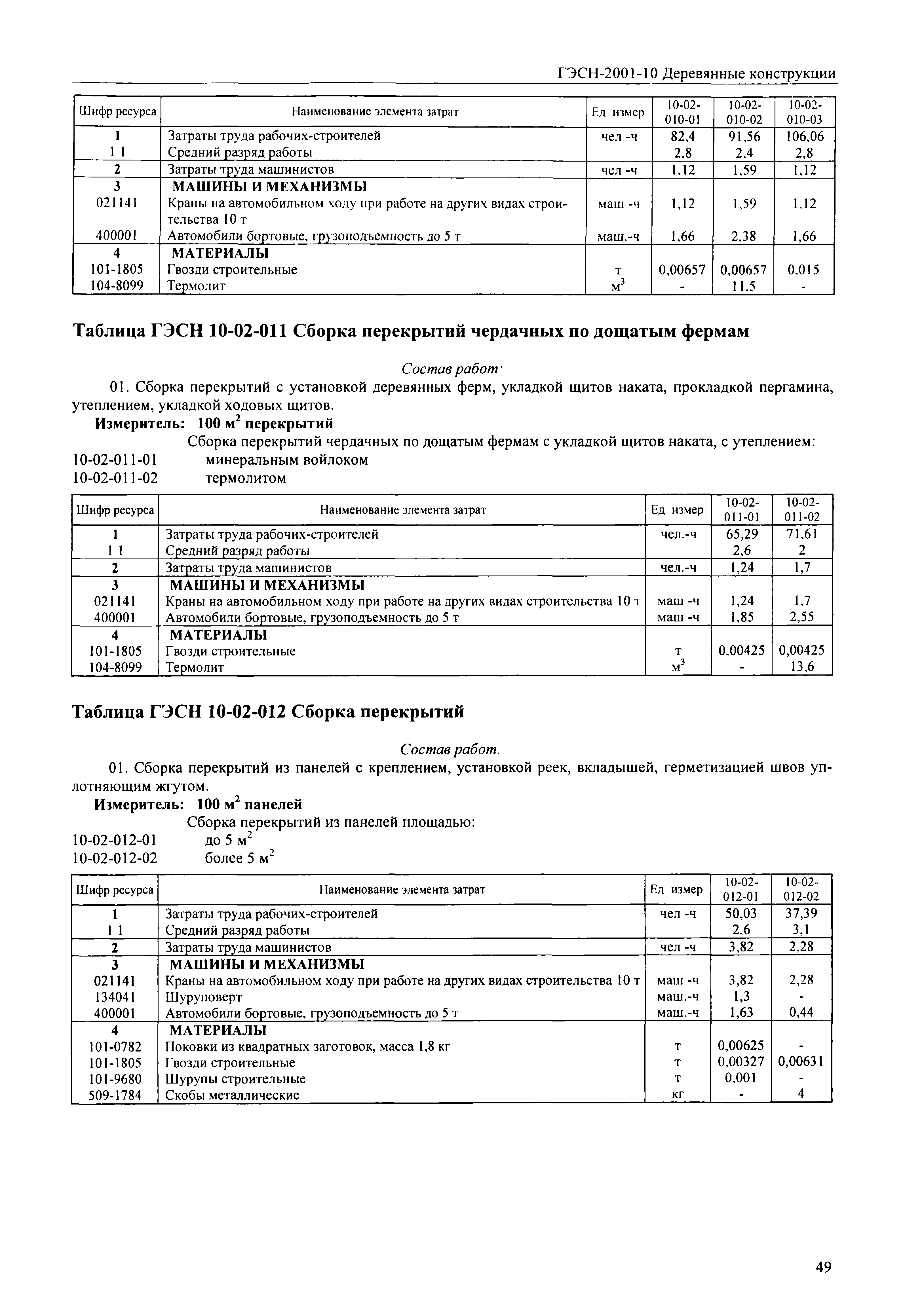 ГЭСН-2001-10 Деревянные конструкции

| Шифр ресурса | Наименование элемента затрат | Ед измер | 10-02-010-01 | 10-02-010-02 | 10-02-010-03 |
|---|---|---|---|---|---|
| 1 | Затраты труда рабочих-строителей | чел -ч | 82,4 | 91,56 | 106,06 |
| 1 1 | Средний разряд работы | | 2,8 | 2,4 | 2,8 |
| 2 | Затраты труда машинистов | чел -ч | 1,12 | 1,59 | 1,12 |
| 3 | МАШИНЫ И МЕХАНИЗМЫ | | | | |
| 021141 | Краны на автомобильном ходу при работе на других видах строительства 10 т | маш -ч | 1,12 | 1,59 | 1,12 |
| 400001 | Автомобили бортовые, грузоподъемность до 5 т | маш.-ч | 1,66 | 2,38 | 1,66 |
| 4 | МАТЕРИАЛЫ | | | | |
| 101-1805 | Гвозди строительные | т | 0,00657 | 0,00657 | 0,015 |
| 104-8099 | Термолит | $м^3$ | - | 11,5 | - |

Таблица ГЭСН 10-02-011 Сборка перекрытий чердачных по дощатым фермам

Состав работ·

01. Сборка перекрытий с установкой деревянных ферм, укладкой щитов наката, прокладкой пергамина, утеплением, укладкой ходовых щитов.

Измеритель: 100 $м^2$ перекрытий

Сборка перекрытий чердачных по дощатым фермам с укладкой щитов наката, с утеплением:
10-02-011-01 минеральным войлоком
10-02-011-02 термолитом

| Шифр ресурса | Наименование элемента затрат | Ед измер | 10-02-011-01 | 10-02-011-02 |
|---|---|---|---|---|
| 1 | Затраты труда рабочих-строителей | чел.-ч | 65,29 | 71,61 |
| 1 1 | Средний разряд работы | | 2,6 | 2 |
| 2 | Затраты труда машинистов | чел.-ч | 1,24 | 1,7 |
| 3 | МАШИНЫ И МЕХАНИЗМЫ | | | |
| 021141 | Краны на автомобильном ходу при работе на других видах строительства 10 т | маш -ч | 1,24 | 1,7 |
| 400001 | Автомобили бортовые, грузоподъемность до 5 т | маш -ч | 1,85 | 2,55 |
| 4 | МАТЕРИАЛЫ | | | |
| 101-1805 | Гвозди строительные | т | 0,00425 | 0,00425 |
| 104-8099 | Термолит | $м^3$ | - | 13,6 |

Таблица ГЭСН 10-02-012 Сборка перекрытий

Состав работ.

01. Сборка перекрытий из панелей с креплением, установкой реек, вкладышей, герметизацией швов уплотняющим жгутом.

Измеритель: 100 $м^2$ панелей

Сборка перекрытий из панелей площадью:
10-02-012-01 до 5 $м^2$
10-02-012-02 более 5 $м^2$

| Шифр ресурса | Наименование элемента затрат | Ед измер | 10-02-012-01 | 10-02-012-02 |
|---|---|---|---|---|
| 1 | Затраты труда рабочих-строителей | чел -ч | 50,03 | 37,39 |
| 1 1 | Средний разряд работы | | 2,6 | 3,1 |
| 2 | Затраты труда машинистов | чел -ч | 3,82 | 2,28 |
| 3 | МАШИНЫ И МЕХАНИЗМЫ | | | |
| 021141 | Краны на автомобильном ходу при работе на других видах строительства 10 т | маш -ч | 3,82 | 2,28 |
| 134041 | Шуруповерт | маш.-ч | 1,3 | - |
| 400001 | Автомобили бортовые, грузоподъемность до 5 т | маш.-ч | 1,63 | 0,44 |
| 4 | МАТЕРИАЛЫ | | | |
| 101-0782 | Поковки из квадратных заготовок, масса 1,8 кг | т | 0,00625 | - |
| 101-1805 | Гвозди строительные | т | 0,00327 | 0,00631 |
| 101-9680 | Шурупы строительные | т | 0,001 | - |
| 509-1784 | Скобы металлические | кг | - | 4 |

49